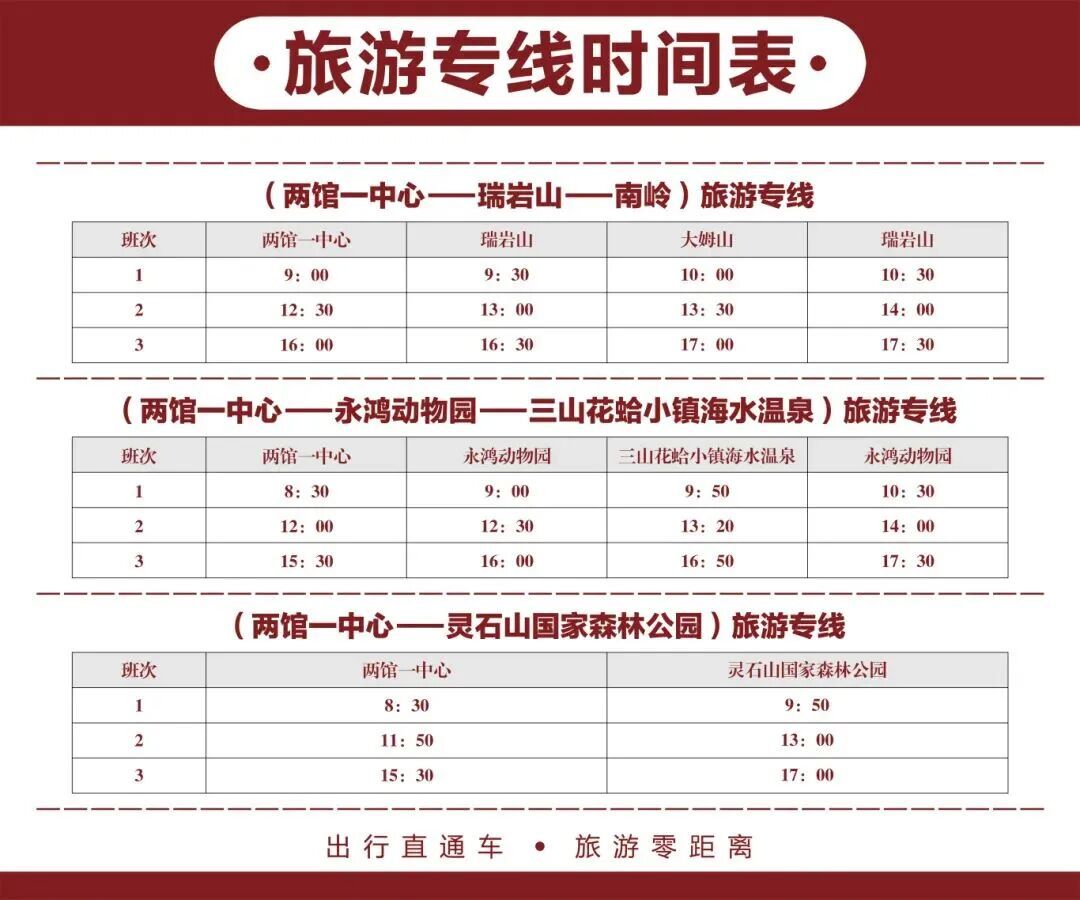 ·旅游专线时间表·

（两馆一中心——瑞岩山——南岭）旅游专线

| 班次 | 两馆一中心 | 瑞岩山 | 大姆山 | 瑞岩山 |
|---|---|---|---|---|
| 1 | 9：00 | 9：30 | 10：00 | 10：30 |
| 2 | 12：30 | 13：00 | 13：30 | 14：00 |
| 3 | 16：00 | 16：30 | 17：00 | 17：30 |

（两馆一中心——永鸿动物园——三山花蛤小镇海水温泉）旅游专线

| 班次 | 两馆一中心 | 永鸿动物园 | 三山花蛤小镇海水温泉 | 永鸿动物园 |
|---|---|---|---|---|
| 1 | 8：30 | 9：00 | 9：50 | 10：30 |
| 2 | 12：00 | 12：30 | 13：20 | 14：00 |
| 3 | 15：30 | 16：00 | 16：50 | 17：30 |

（两馆一中心——灵石山国家森林公园）旅游专线

| 班次 | 两馆一中心 | 灵石山国家森林公园 |
|---|---|---|
| 1 | 8：30 | 9：50 |
| 2 | 11：50 | 13：00 |
| 3 | 15：30 | 17：00 |

出行直通车 • 旅游零距离